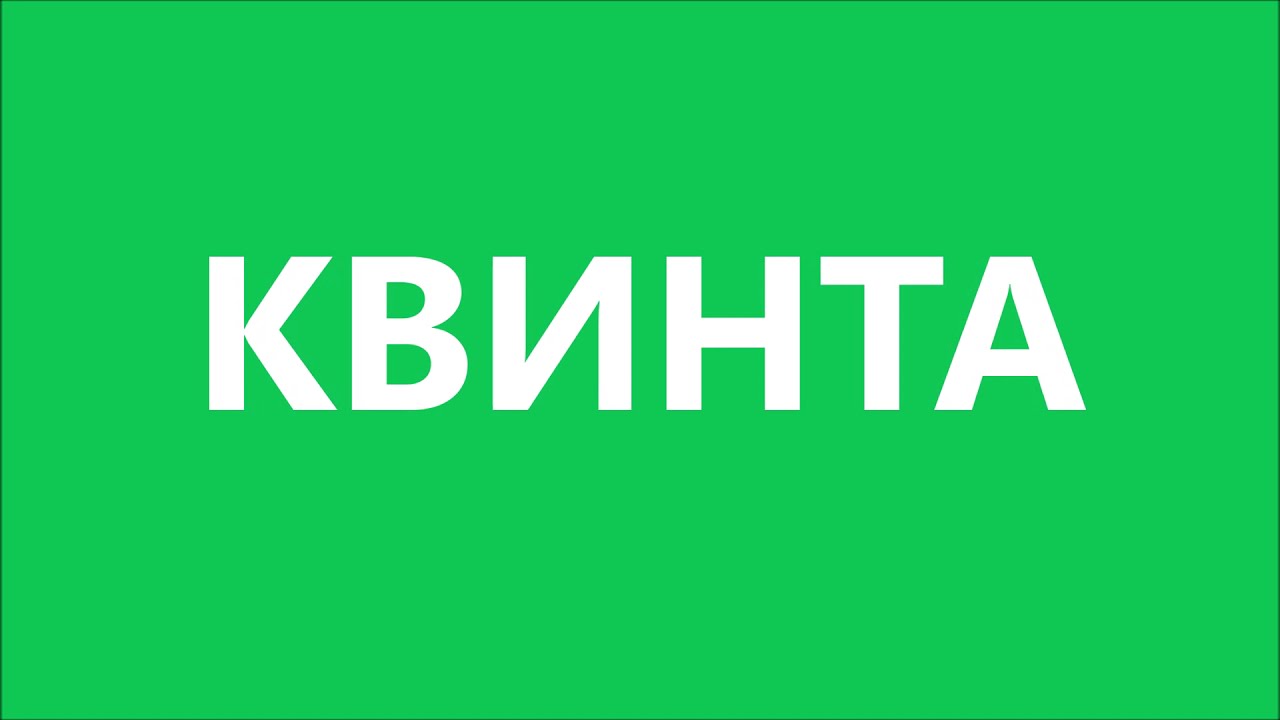 КВИНТА